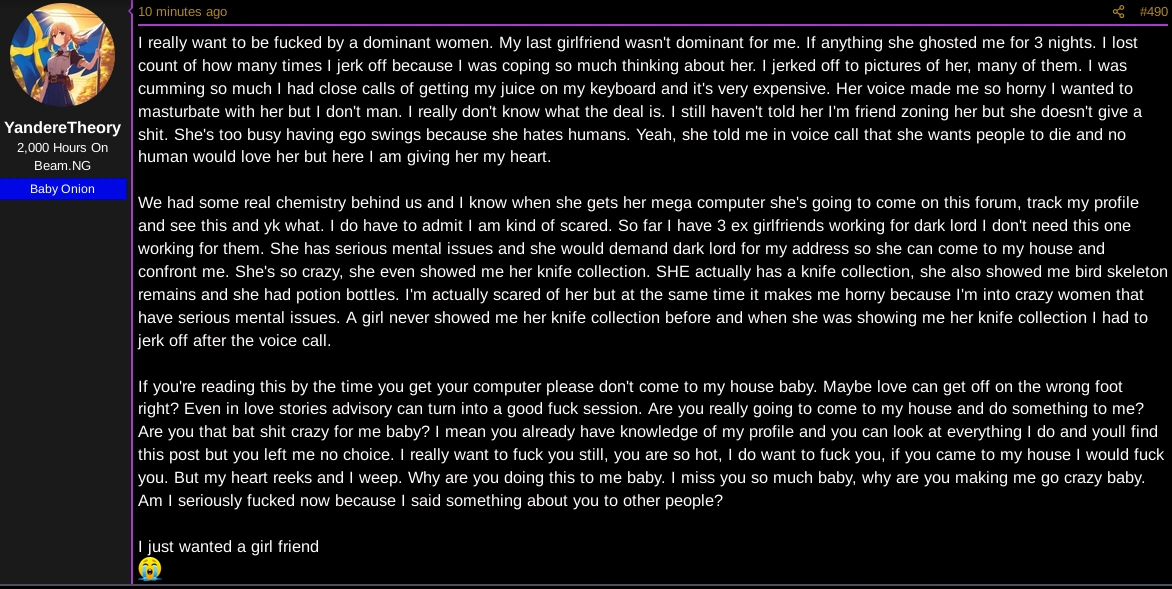 YandereTheory
2,000 Hours On Beam.NG
Baby Onion

10 minutes ago
#490

I really want to be fucked by a dominant women. My last girlfriend wasn't dominant for me. If anything she ghosted me for 3 nights. I lost count of how many times I jerk off because I was coping so much thinking about her. I jerked off to pictures of her, many of them. I was cumming so much I had close calls of getting my juice on my keyboard and it's very expensive. Her voice made me so horny I wanted to masturbate with her but I don't man. I really don't know what the deal is. I still haven't told her I'm friend zoning her but she doesn't give a shit. She's too busy having ego swings because she hates humans. Yeah, she told me in voice call that she wants people to die and no human would love her but here I am giving her my heart.

We had some real chemistry behind us and I know when she gets her mega computer she's going to come on this forum, track my profile and see this and yk what. I do have to admit I am kind of scared. So far I have 3 ex girlfriends working for dark lord I don't need this one working for them. She has serious mental issues and she would demand dark lord for my address so she can come to my house and confront me. She's so crazy, she even showed me her knife collection. SHE actually has a knife collection, she also showed me bird skeleton remains and she had potion bottles. I'm actually scared of her but at the same time it makes me horny because I'm into crazy women that have serious mental issues. A girl never showed me her knife collection before and when she was showing me her knife collection I had to jerk off after the voice call.

If you're reading this by the time you get your computer please don't come to my house baby. Maybe love can get off on the wrong foot right? Even in love stories advisory can turn into a good fuck session. Are you really going to come to my house and do something to me? Are you that bat shit crazy for me baby? I mean you already have knowledge of my profile and you can look at everything I do and youll find this post but you left me no choice. I really want to fuck you still, you are so hot, I do want to fuck you, if you came to my house I would fuck you. But my heart reeks and I weep. Why are you doing this to me baby. I miss you so much baby, why are you making me go crazy baby. Am I seriously fucked now because I said something about you to other people?

I just wanted a girl friend
😭